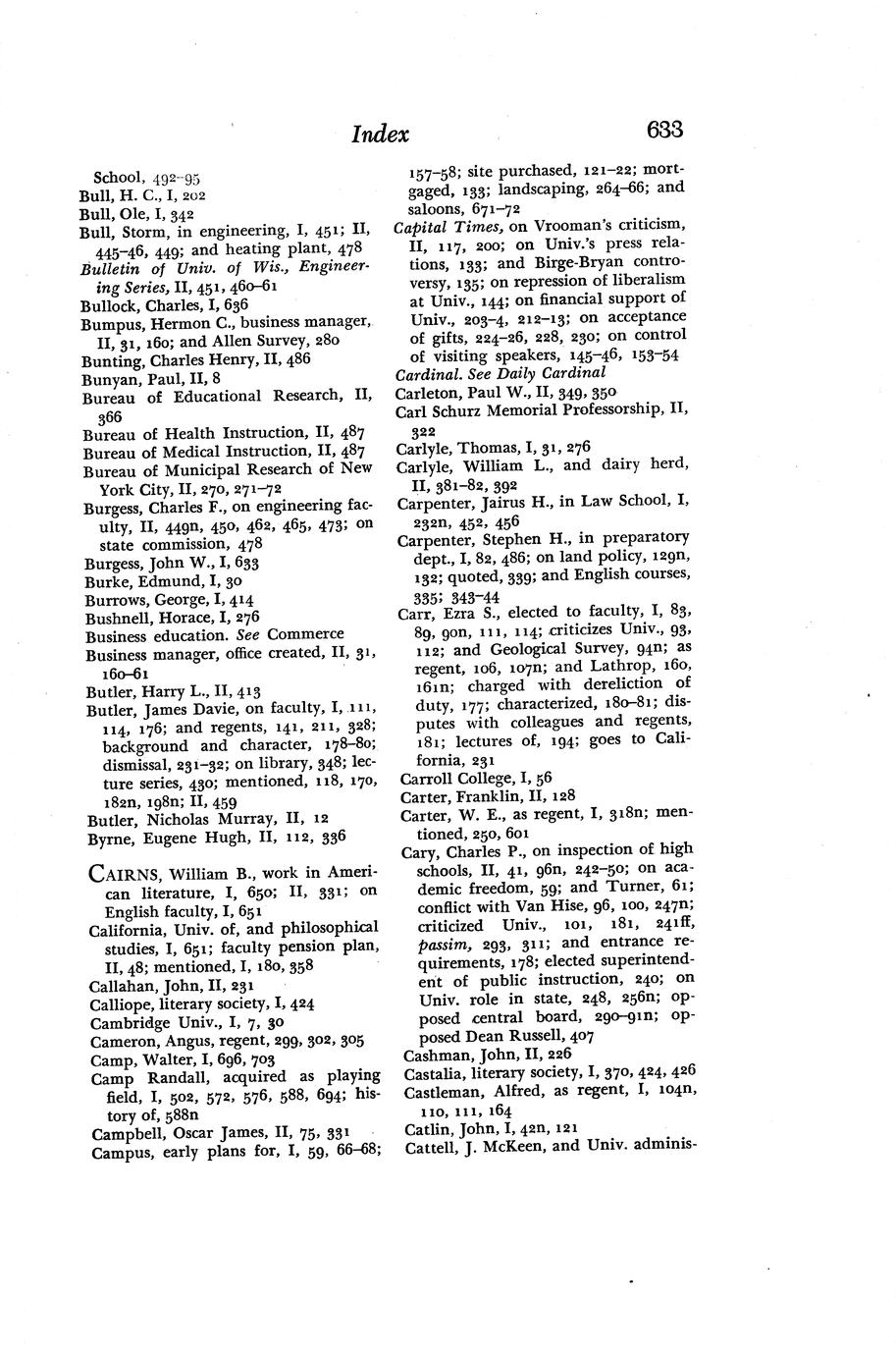 Index

633

School, 492–95
Bull, H. C., I, 202
Bull, Ole, I, 342
Bull, Storm, in engineering, I, 451; II, 445–46, 449; and heating plant, 478
Bulletin of Univ. of Wis., Engineering Series, II, 451, 460–61
Bullock, Charles, I, 636
Bumpus, Hermon C., business manager, II, 31, 160; and Allen Survey, 280
Bunting, Charles Henry, II, 486
Bunyan, Paul, II, 8
Bureau of Educational Research, II, 366
Bureau of Health Instruction, II, 487
Bureau of Medical Instruction, II, 487
Bureau of Municipal Research of New York City, II, 270, 271–72
Burgess, Charles F., on engineering faculty, II, 449n, 450, 462, 465, 473; on state commission, 478
Burgess, John W., I, 633
Burke, Edmund, I, 30
Burrows, George, I, 414
Bushnell, Horace, I, 276
Business education. See Commerce
Business manager, office created, II, 31, 160–61
Butler, Harry L., II, 413
Butler, James Davie, on faculty, I, 111, 114, 176; and regents, 141, 211, 328; background and character, 178–80; dismissal, 231–32; on library, 348; lecture series, 430; mentioned, 118, 170, 182n, 198n; II, 459
Butler, Nicholas Murray, II, 12
Byrne, Eugene Hugh, II, 112, 336

CAIRNS, William B., work in American literature, I, 650; II, 331; on English faculty, I, 651
California, Univ. of, and philosophical studies, I, 651; faculty pension plan, II, 48; mentioned, I, 180, 358
Callahan, John, II, 231
Calliope, literary society, I, 424
Cambridge Univ., I, 7, 30
Cameron, Angus, regent, 299, 302, 305
Camp, Walter, I, 696, 703
Camp Randall, acquired as playing field, I, 502, 572, 576, 588, 694; history of, 588n
Campbell, Oscar James, II, 75, 331
Campus, early plans for, I, 59, 66–68; 157–58; site purchased, 121–22; mortgaged, 133; landscaping, 264–66; and saloons, 671–72
Capital Times, on Vrooman's criticism, II, 117, 200; on Univ.'s press relations, 133; and Birge-Bryan controversy, 135; on repression of liberalism at Univ., 144; on financial support of Univ., 203–4, 212–13; on acceptance of gifts, 224–26, 228, 230; on control of visiting speakers, 145–46, 153–54
Cardinal. See Daily Cardinal
Carleton, Paul W., II, 349, 350
Carl Schurz Memorial Professorship, II, 322
Carlyle, Thomas, I, 31, 276
Carlyle, William L., and dairy herd, II, 381–82, 392
Carpenter, Jairus H., in Law School, I, 232n, 452, 456
Carpenter, Stephen H., in preparatory dept., I, 82, 486; on land policy, 129n, 132; quoted, 339; and English courses, 335; 343–44
Carr, Ezra S., elected to faculty, I, 83, 89, 90n, 111, 114; criticizes Univ., 93, 112; and Geological Survey, 94n; as regent, 106, 107n; and Lathrop, 160, 161n; charged with dereliction of duty, 177; characterized, 180–81; disputes with colleagues and regents, 181; lectures of, 194; goes to California, 231
Carroll College, I, 56
Carter, Franklin, II, 128
Carter, W. E., as regent, I, 318n; mentioned, 250, 601
Cary, Charles P., on inspection of high schools, II, 41, 96n, 242–50; on academic freedom, 59; and Turner, 61; conflict with Van Hise, 96, 100, 247n; criticized Univ., 101, 181, 241ff, passim, 293, 311; and entrance requirements, 178; elected superintendent of public instruction, 240; on Univ. role in state, 248, 256n; opposed central board, 290–91n; opposed Dean Russell, 407
Cashman, John, II, 226
Castalia, literary society, I, 370, 424, 426
Castleman, Alfred, as regent, I, 104n, 110, 111, 164
Catlin, John, I, 42n, 121
Cattell, J. McKeen, and Univ. adminis-